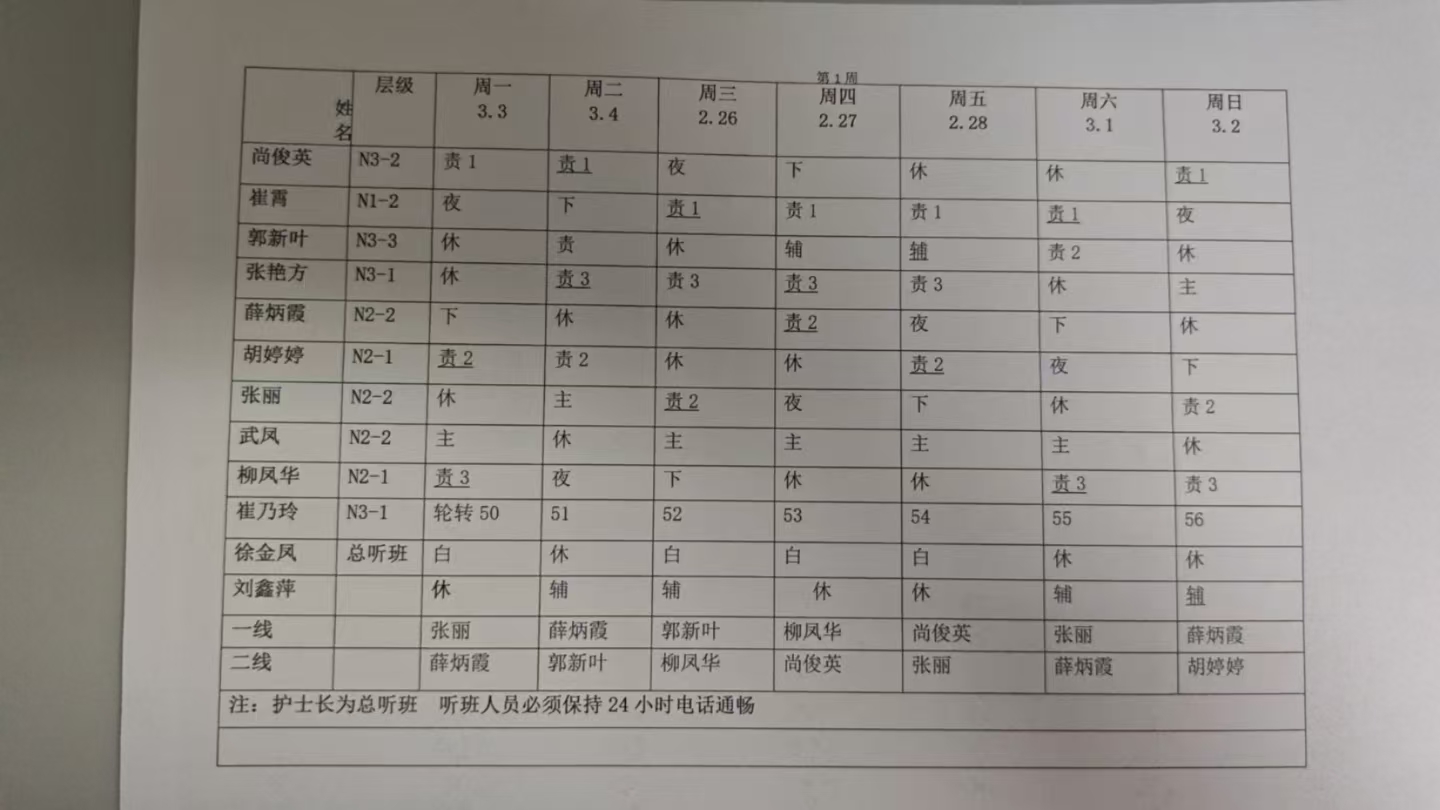 第1周

| 姓名 | 层级 | 周一 3.3 | 周二 3.4 | 周三 2.26 | 周四 2.27 | 周五 2.28 | 周六 3.1 | 周日 3.2 |
|---|---|---|---|---|---|---|---|---|
| 尚俊英 | N3-2 | 责1 | 责1 | 夜 | 下 | 休 | 休 | 责1 |
| 崔霄 | N1-2 | 夜 | 下 | 责1 | 责1 | 责1 | 责1 | 夜 |
| 郭新叶 | N3-3 | 休 | 责 | 休 | 辅 | 辅 | 责2 | 休 |
| 张艳方 | N3-1 | 休 | 责3 | 责3 | 责3 | 责3 | 休 | 主 |
| 薛炳霞 | N2-2 | 下 | 休 | 休 | 责2 | 夜 | 下 | 休 |
| 胡婷婷 | N2-1 | 责2 | 责2 | 休 | 休 | 责2 | 夜 | 下 |
| 张丽 | N2-2 | 休 | 主 | 责2 | 夜 | 下 | 休 | 责2 |
| 武凤 | N2-2 | 主 | 休 | 主 | 主 | 主 | 主 | 休 |
| 柳凤华 | N2-1 | 责3 | 夜 | 下 | 休 | 休 | 责3 | 责3 |
| 崔乃玲 | N3-1 | 轮转50 | 51 | 52 | 53 | 54 | 55 | 56 |
| 徐金凤 | 总听班 | 白 | 休 | 白 | 白 | 白 | 休 | 休 |
| 刘鑫萍 | | 休 | 辅 | 辅 | 休 | 休 | 辅 | 辅 |
| 一线 | | 张丽 | 薛炳霞 | 郭新叶 | 柳凤华 | 尚俊英 | 张丽 | 薛炳霞 |
| 二线 | | 薛炳霞 | 郭新叶 | 柳凤华 | 尚俊英 | 张丽 | 薛炳霞 | 胡婷婷 |

注：护士长为总听班 听班人员必须保持24小时电话通畅